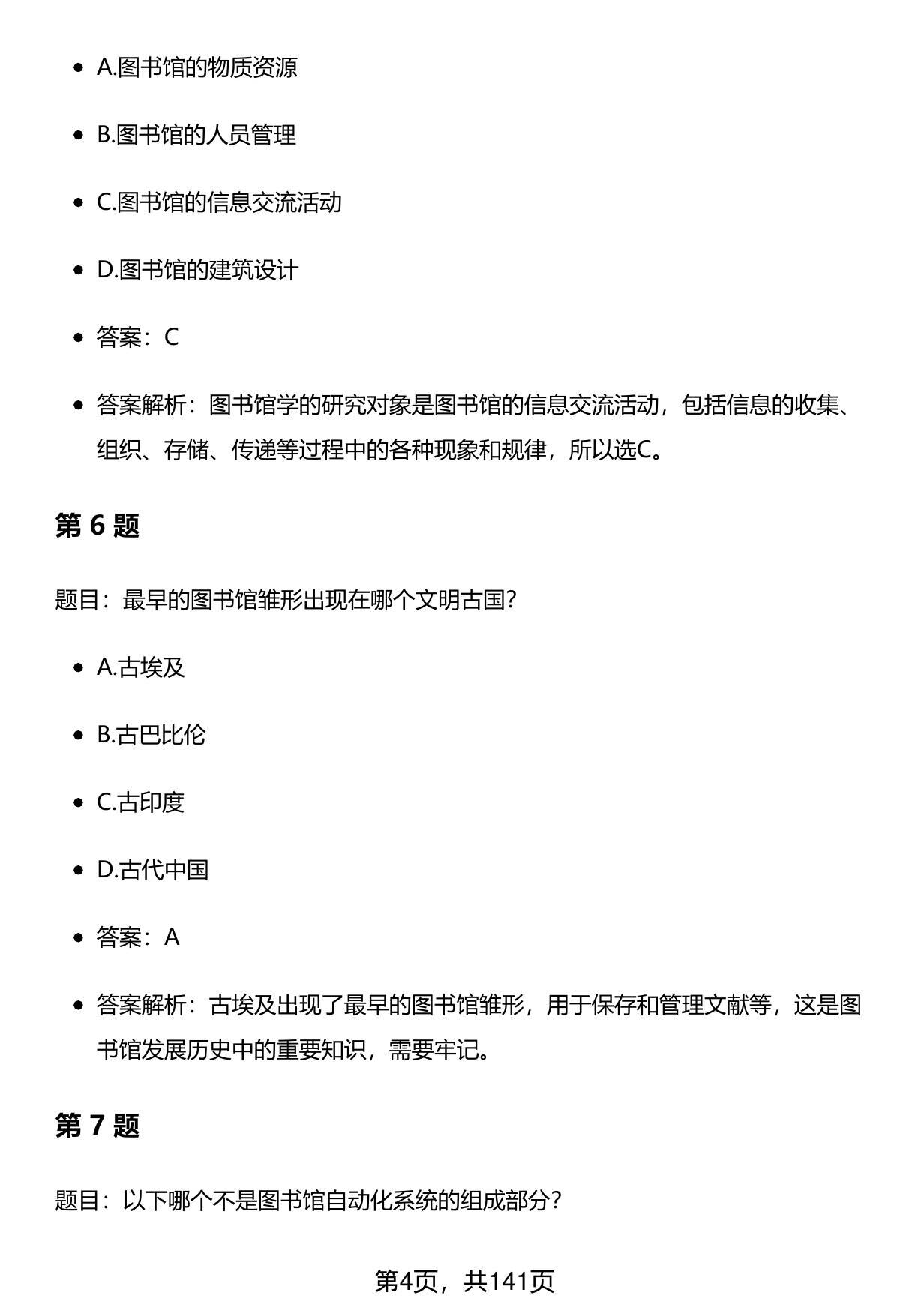 - A.图书馆的物质资源
- B.图书馆的人员管理
- C.图书馆的信息交流活动
- D.图书馆的建筑设计
- 答案：C
- 答案解析：图书馆学的研究对象是图书馆的信息交流活动，包括信息的收集、组织、存储、传递等过程中的各种现象和规律，所以选C。

第 6 题

题目：最早的图书馆雏形出现在哪个文明古国?

- A.古埃及
- B.古巴比伦
- C.古印度
- D.古代中国
- 答案：A
- 答案解析：古埃及出现了最早的图书馆雏形，用于保存和管理文献等，这是图书馆发展历史中的重要知识，需要牢记。

第 7 题

题目：以下哪个不是图书馆自动化系统的组成部分?

第4页，共141页